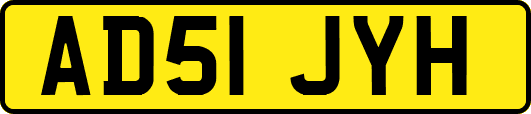 AD51 JYH